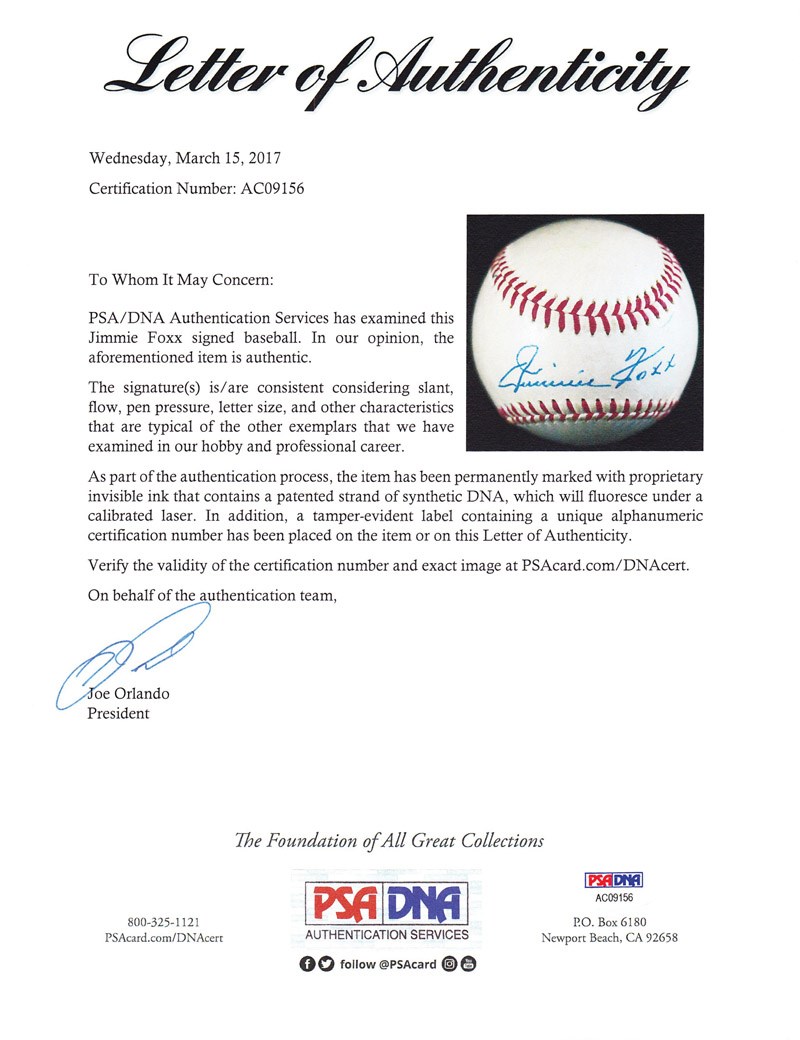 Letter of Authenticity

Wednesday, March 15, 2017

Certification Number: AC09156

To Whom It May Concern:

PSA/DNA Authentication Services has examined this Jimmie Foxx signed baseball. In our opinion, the aforementioned item is authentic.

The signature(s) is/are consistent considering slant, flow, pen pressure, letter size, and other characteristics that are typical of the other exemplars that we have examined in our hobby and professional career.

Jimmie Foxx

As part of the authentication process, the item has been permanently marked with proprietary invisible ink that contains a patented strand of synthetic DNA, which will fluoresce under a calibrated laser. In addition, a tamper-evident label containing a unique alphanumeric certification number has been placed on the item or on this Letter of Authenticity.

Verify the validity of the certification number and exact image at PSAcard.com/DNAcert.

On behalf of the authentication team,

Joe Orlando
President

The Foundation of All Great Collections

800-325-1121
PSAcard.com/DNAcert

PSA DNA
AUTHENTICATION SERVICES

follow @PSAcard

PSA DNA
AC09156

P.O. Box 6180
Newport Beach, CA 92658